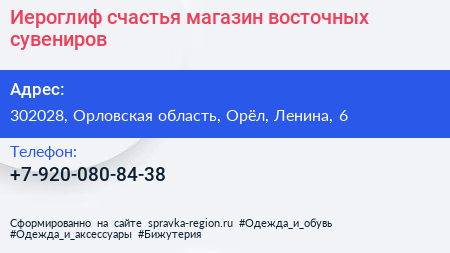 Иероглиф счастья магазин восточных сувениров

Адрес:

302028, Орловская область, Орёл, Ленина, 6

Телефон:

+7-920-080-84-38

Сформированно на сайте spravka-region.ru #Одежда_и_обувь #Одежда_и_аксессуары #Бижутерия